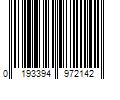 0 193394 972142